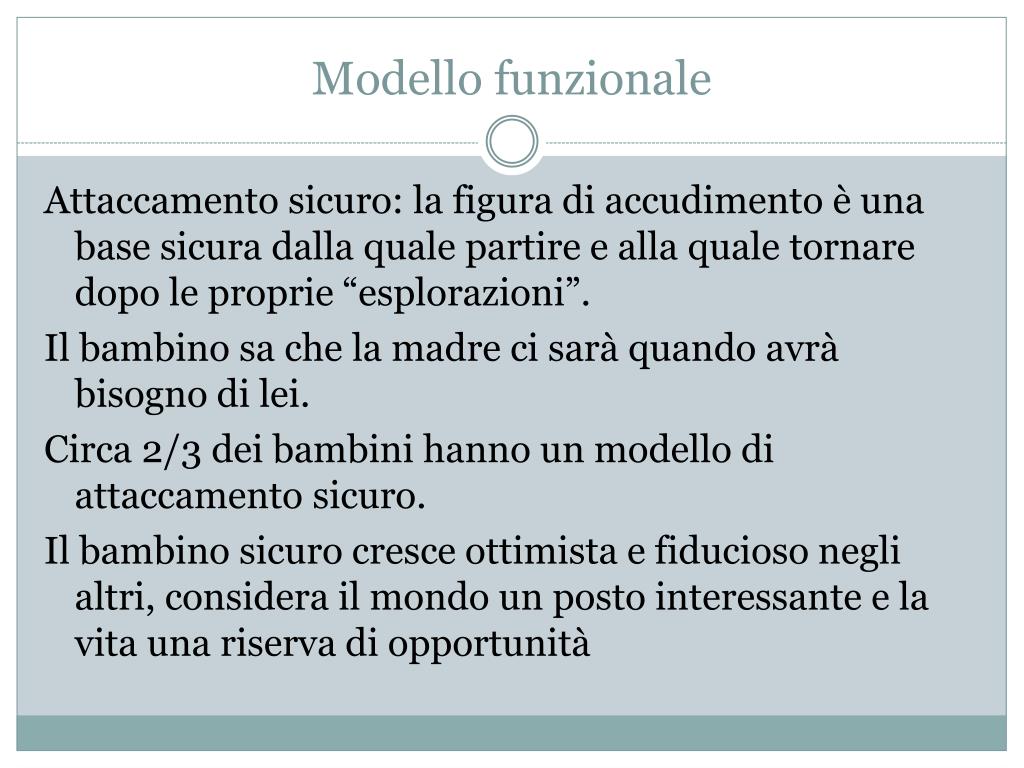 Modello funzionale

Attaccamento sicuro: la figura di accudimento è una base sicura dalla quale partire e alla quale tornare dopo le proprie “esplorazioni”.

Il bambino sa che la madre ci sarà quando avrà bisogno di lei.

Circa 2/3 dei bambini hanno un modello di attaccamento sicuro.

Il bambino sicuro cresce ottimista e fiducioso negli altri, considera il mondo un posto interessante e la vita una riserva di opportunità